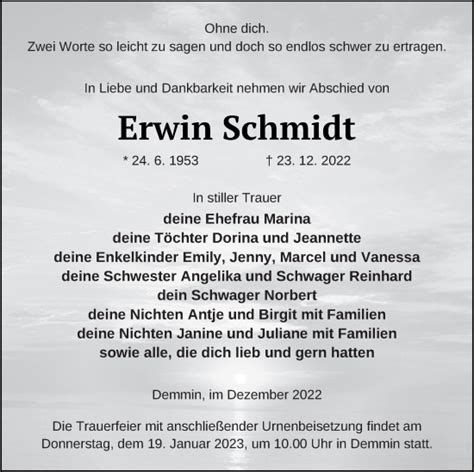 Ohne dich.
Zwei Worte so leicht zu sagen und doch so endlos schwer zu ertragen.

In Liebe und Dankbarkeit nehmen wir Abschied von

Erwin Schmidt

* 24. 6. 1953 † 23. 12. 2022

In stiller Trauer
deine Ehefrau Marina
deine Töchter Dorina und Jeannette
deine Enkelkinder Emily, Jenny, Marcel und Vanessa
deine Schwester Angelika und Schwager Reinhard
dein Schwager Norbert
deine Nichten Antje und Birgit mit Familien
deine Nichten Janine und Juliane mit Familien
sowie alle, die dich lieb und gern hatten

Demmin, im Dezember 2022

Die Trauerfeier mit anschließender Urnenbeisetzung findet am Donnerstag, dem 19. Januar 2023, um 10.00 Uhr in Demmin statt.